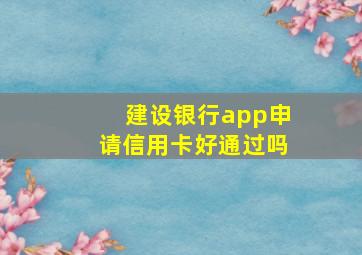 建设银行app申请信用卡好通过吗